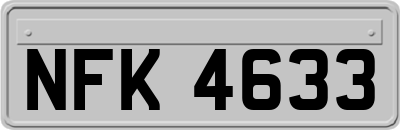 NFK 4633